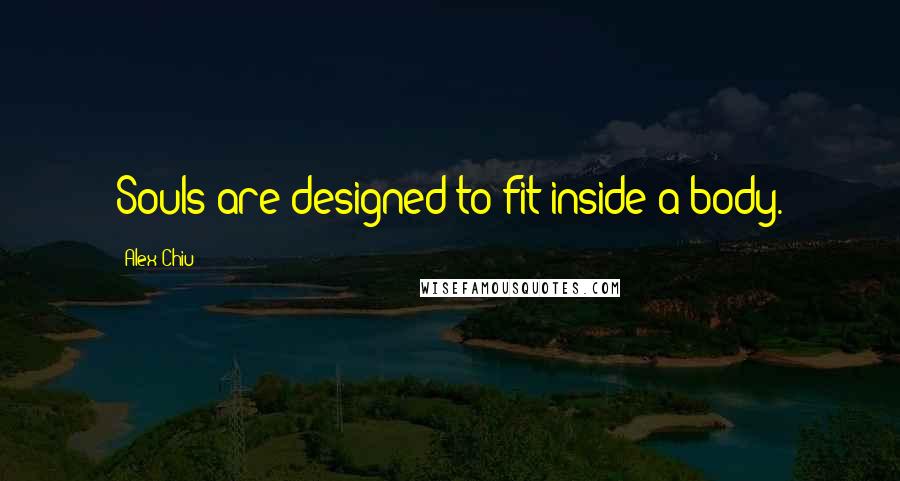 Souls are designed to fit inside a body.

Alex Chiu

WISEFAMOUSQUOTES.COM